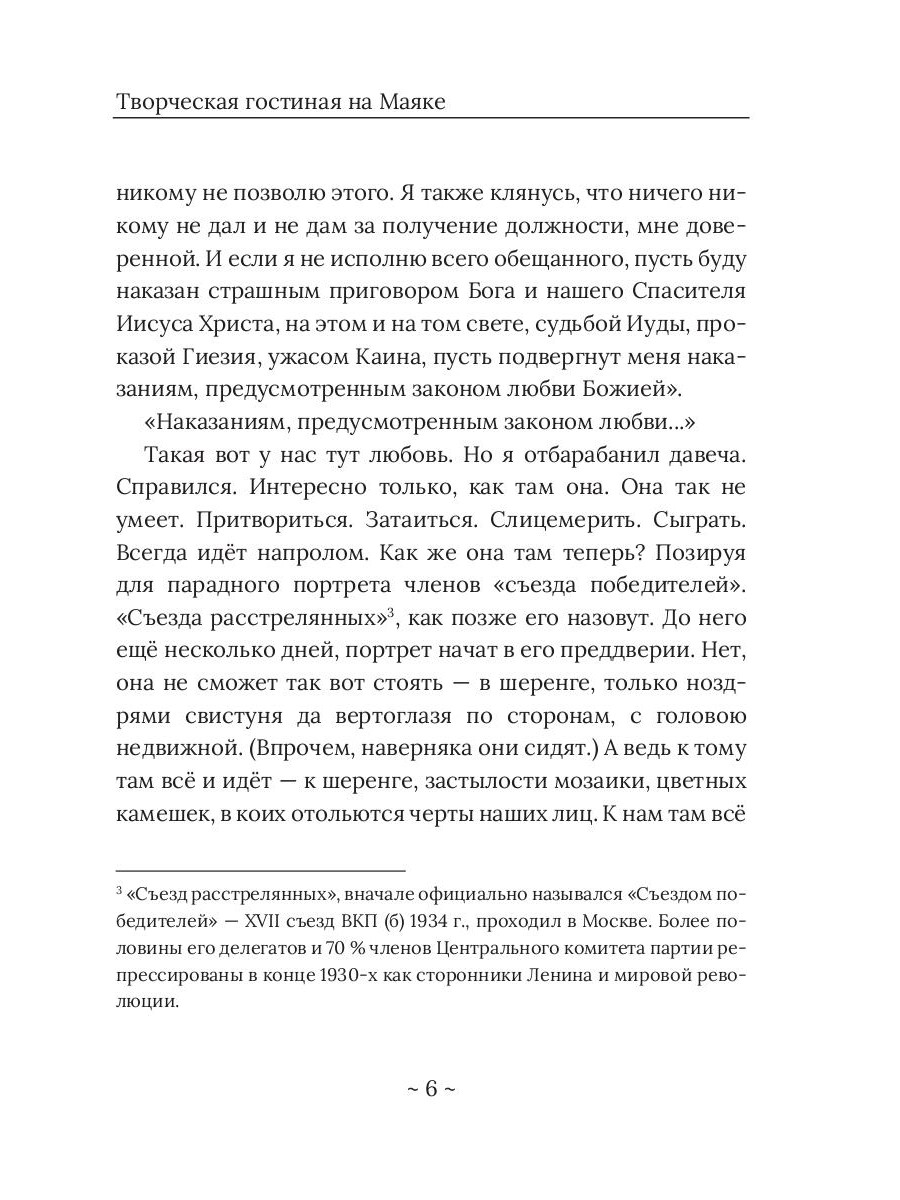 Творческая гостиная на Маяке

никому не позволю этого. Я также клянусь, что ничего никому не дал и не дам за получение должности, мне доверенной. И если я не исполню всего обещанного, пусть буду наказан страшным приговором Бога и нашего Спасителя Иисуса Христа, на этом и на том свете, судьбой Иуды, проказой Гиезия, ужасом Каина, пусть подвергнут меня наказаниям, предусмотренным законом любви Божией».

«Наказаниям, предусмотренным законом любви...»

Такая вот у нас тут любовь. Но я отбарабанил давеча. Справился. Интересно только, как там она. Она так не умеет. Притвориться. Затаиться. Слицемерить. Сыграть. Всегда идёт напролом. Как же она там теперь? Позируя для парадного портрета членов «съезда победителей». «Съезда расстрелянных»$^3$, как позже его назовут. До него ещё несколько дней, портрет начат в его преддверии. Нет, она не сможет так вот стоять — в шеренге, только ноздрями свистуня да вертоглазя по сторонам, с головою недвижной. (Впрочем, наверняка они сидят.) А ведь к тому там всё и идёт — к шеренге, застылости мозаики, цветных камешек, в коих отольются черты наших лиц. К нам там всё

$^3$ «Съезд расстрелянных», вначале официально назывался «Съездом победителей» — XVII съезд ВКП (б) 1934 г., проходил в Москве. Более половины его делегатов и 70 % членов Центрального комитета партии репрессированы в конце 1930-х как сторонники Ленина и мировой революции.

~ 6 ~